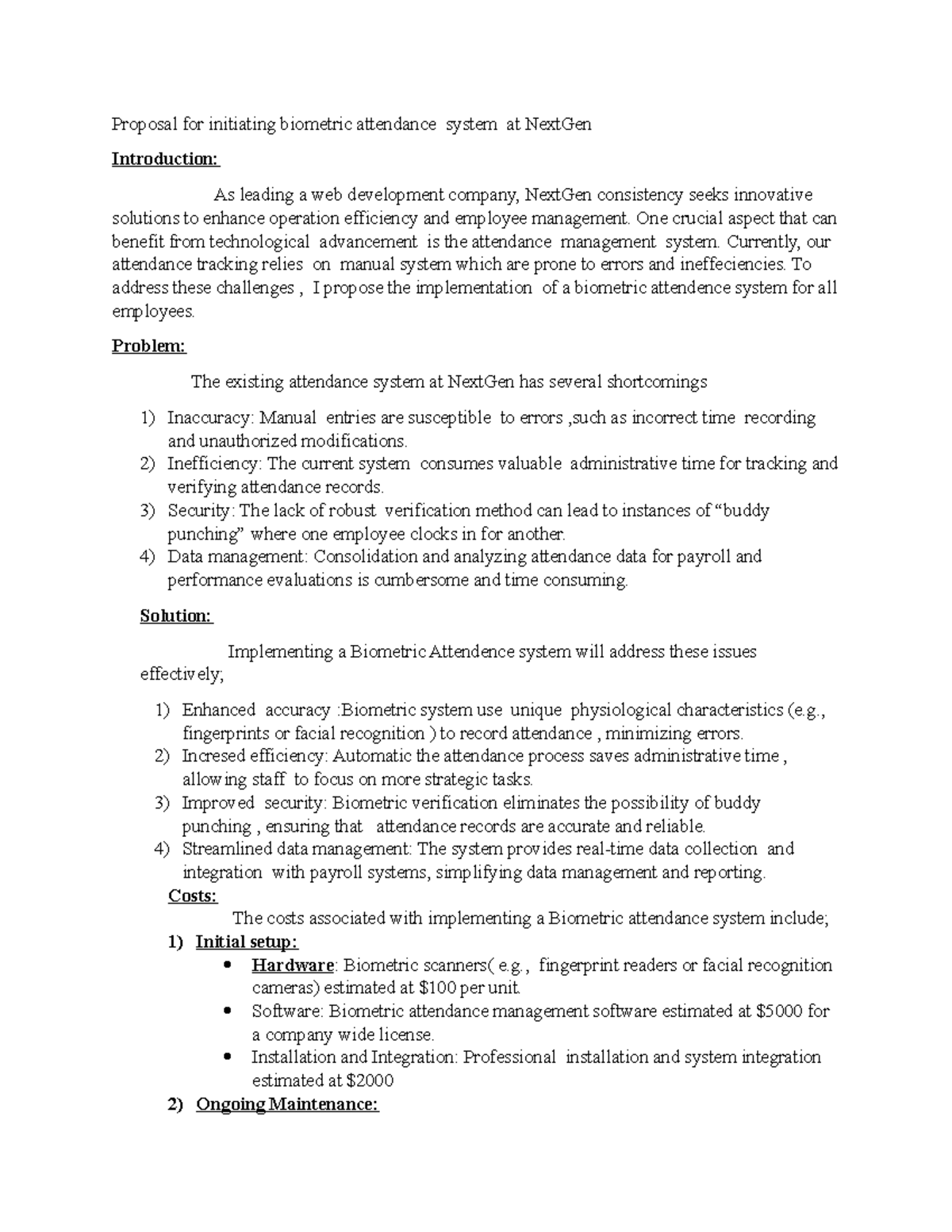 Proposal for initiating biometric attendance system at NextGen

Introduction:

As leading a web development company, NextGen consistency seeks innovative solutions to enhance operation efficiency and employee management. One crucial aspect that can benefit from technological advancement is the attendance management system. Currently, our attendance tracking relies on manual system which are prone to errors and ineffeciencies. To address these challenges , I propose the implementation of a biometric attendence system for all employees.

Problem:

The existing attendance system at NextGen has several shortcomings

1) Inaccuracy: Manual entries are susceptible to errors ,such as incorrect time recording and unauthorized modifications.
2) Inefficiency: The current system consumes valuable administrative time for tracking and verifying attendance records.
3) Security: The lack of robust verification method can lead to instances of “buddy punching” where one employee clocks in for another.
4) Data management: Consolidation and analyzing attendance data for payroll and performance evaluations is cumbersome and time consuming.

Solution:

Implementing a Biometric Attendence system will address these issues effectively;

1) Enhanced accuracy :Biometric system use unique physiological characteristics (e.g., fingerprints or facial recognition ) to record attendance , minimizing errors.
2) Incresed efficiency: Automatic the attendance process saves administrative time , allowing staff to focus on more strategic tasks.
3) Improved security: Biometric verification eliminates the possibility of buddy punching , ensuring that attendance records are accurate and reliable.
4) Streamlined data management: The system provides real-time data collection and integration with payroll systems, simplifying data management and reporting.

Costs:

The costs associated with implementing a Biometric attendance system include;

1) Initial setup:
• Hardware: Biometric scanners( e.g., fingerprint readers or facial recognition cameras) estimated at $100 per unit.
• Software: Biometric attendance management software estimated at $5000 for a company wide license.
• Installation and Integration: Professional installation and system integration estimated at $2000
2) Ongoing Maintenance: